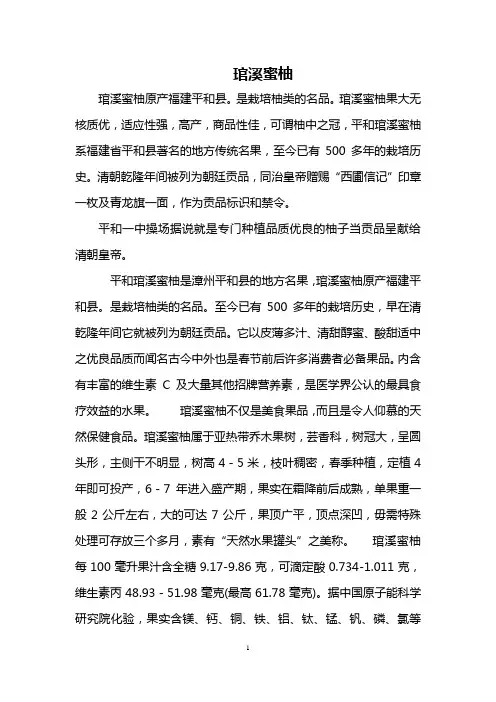 琯溪蜜柚

琯溪蜜柚原产福建平和县。是栽培柚类的名品。琯溪蜜柚果大无核质优，适应性强，高产，商品性佳，可谓柚中之冠，平和琯溪蜜柚系福建省平和县著名的地方传统名果，至今已有 500 多年的栽培历史。清朝乾隆年间被列为朝廷贡品，同治皇帝赠赐“西圃信记”印章一枚及青龙旗一面，作为贡品标识和禁令。

平和一中操场据说就是专门种植品质优良的柚子当贡品呈献给清朝皇帝。

平和琯溪蜜柚是漳州平和县的地方名果，琯溪蜜柚原产福建平和县。是栽培柚类的名品。至今已有 500 多年的栽培历史，早在清乾隆年间它就被列为朝廷贡品。它以皮薄多汁、清甜醇蜜、酸甜适中之优良品质而闻名古今中外也是春节前后许多消费者必备果品。内含有丰富的维生素 C 及大量其他招牌营养素，是医学界公认的最具食疗效益的水果。 琯溪蜜柚不仅是美食果品，而且是令人仰慕的天然保健食品。琯溪蜜柚属于亚热带乔木果树，芸香科，树冠大，呈圆头形，主侧干不明显，树高 4 - 5 米，枝叶稠密，春季种植，定植 4 年即可投产，6 - 7 年进入盛产期，果实在霜降前后成熟，单果重一般 2 公斤左右，大的可达 7 公斤，果顶广平，顶点深凹，毋需特殊处理可存放三个多月，素有“天然水果罐头”之美称。 琯溪蜜柚每 100 毫升果汁含全糖 9.17-9.86 克，可滴定酸 0.734-1.011 克，维生素丙 48.93 - 51.98 毫克(最高 61.78 毫克)。据中国原子能科学研究院化验，果实含镁、钙、铜、铁、铝、钛、锰、钒、磷、氯等

1